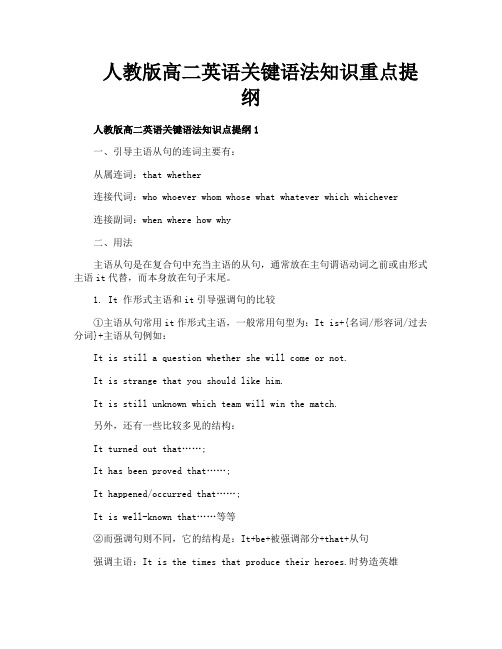 人教版高二英语关键语法知识重点提纲

人教版高二英语关键语法知识点提纲 1

一、引导主语从句的连词主要有：

从属连词：that whether

连接代词：who whoever whom whose what whatever which whichever

连接副词：when where how why

二、用法

主语从句是在复合句中充当主语的从句，通常放在主句谓语动词之前或由形式主语 it 代替，而本身放在句子末尾。

1. It 作形式主语和 it 引导强调句的比较

①主语从句常用 it 作形式主语，一般常用句型为：It is+{名词/形容词/过去分词}+主语从句例如：

It is still a question whether she will come or not.

It is strange that you should like him.

It is still unknown which team will win the match.

另外，还有一些比较多见的结构：

It turned out that……;

It has been proved that……;

It happened/occurred that……;

It is well-known that……等等

②而强调句则不同，它的结构是：It+be+被强调部分+that+从句

强调主语：It is the times that produce their heroes.时势造英雄